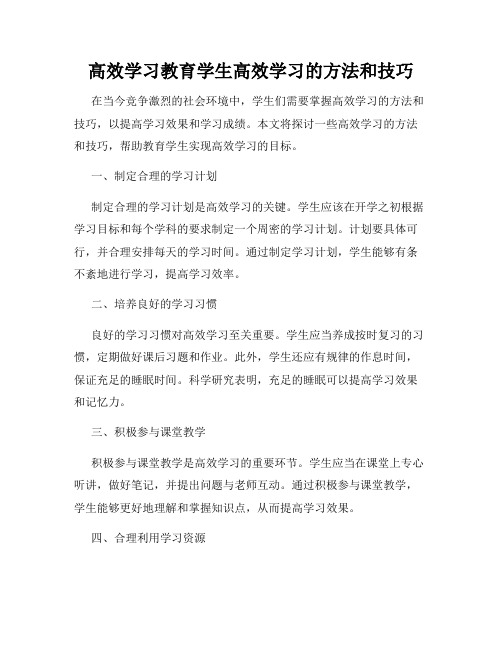 高效学习教育学生高效学习的方法和技巧

在当今竞争激烈的社会环境中，学生们需要掌握高效学习的方法和技巧，以提高学习效果和学习成绩。本文将探讨一些高效学习的方法和技巧，帮助教育学生实现高效学习的目标。

一、制定合理的学习计划

制定合理的学习计划是高效学习的关键。学生应该在开学之初根据学习目标和每个学科的要求制定一个周密的学习计划。计划要具体可行，并合理安排每天的学习时间。通过制定学习计划，学生能够有条不紊地进行学习，提高学习效率。

二、培养良好的学习习惯

良好的学习习惯对高效学习至关重要。学生应当养成按时复习的习惯，定期做好课后习题和作业。此外，学生还应有规律的作息时间，保证充足的睡眠时间。科学研究表明，充足的睡眠可以提高学习效果和记忆力。

三、积极参与课堂教学

积极参与课堂教学是高效学习的重要环节。学生应当在课堂上专心听讲，做好笔记，并提出问题与老师互动。通过积极参与课堂教学，学生能够更好地理解和掌握知识点，从而提高学习效果。

四、合理利用学习资源